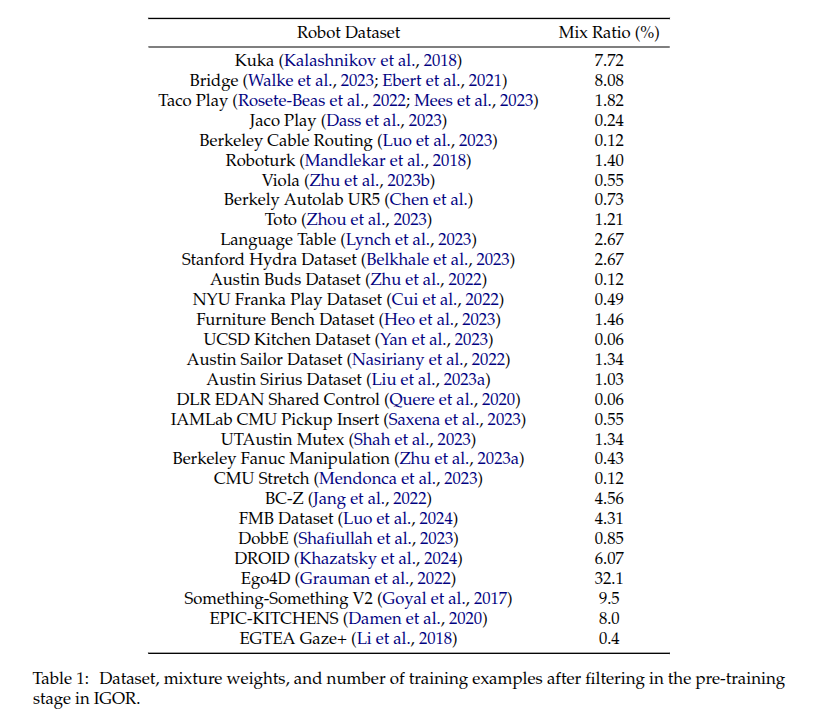 | Robot Dataset | Mix Ratio (%) |
|---|---|
| Kuka (Kalashnikov et al., 2018) | 7.72 |
| Bridge (Walke et al., 2023; Ebert et al., 2021) | 8.08 |
| Taco Play (Rosete-Beas et al., 2022; Mees et al., 2023) | 1.82 |
| Jaco Play (Dass et al., 2023) | 0.24 |
| Berkeley Cable Routing (Luo et al., 2023) | 0.12 |
| Roboturk (Mandlekar et al., 2018) | 1.40 |
| Viola (Zhu et al., 2023b) | 0.55 |
| Berkely Autolab UR5 (Chen et al.) | 0.73 |
| Toto (Zhou et al., 2023) | 1.21 |
| Language Table (Lynch et al., 2023) | 2.67 |
| Stanford Hydra Dataset (Belkhale et al., 2023) | 2.67 |
| Austin Buds Dataset (Zhu et al., 2022) | 0.12 |
| NYU Franka Play Dataset (Cui et al., 2022) | 0.49 |
| Furniture Bench Dataset (Heo et al., 2023) | 1.46 |
| UCSD Kitchen Dataset (Yan et al., 2023) | 0.06 |
| Austin Sailor Dataset (Nasiriany et al., 2022) | 1.34 |
| Austin Sirius Dataset (Liu et al., 2023a) | 1.03 |
| DLR EDAN Shared Control (Quere et al., 2020) | 0.06 |
| IAMLab CMU Pickup Insert (Saxena et al., 2023) | 0.55 |
| UTAustin Mutex (Shah et al., 2023) | 1.34 |
| Berkeley Fanuc Manipulation (Zhu et al., 2023a) | 0.43 |
| CMU Stretch (Mendonca et al., 2023) | 0.12 |
| BC-Z (Jang et al., 2022) | 4.56 |
| FMB Dataset (Luo et al., 2024) | 4.31 |
| DobbE (Shafiullah et al., 2023) | 0.85 |
| DROID (Khazatsky et al., 2024) | 6.07 |
| Ego4D (Grauman et al., 2022) | 32.1 |
| Something-Something V2 (Goyal et al., 2017) | 9.5 |
| EPIC-KITCHENS (Damen et al., 2020) | 8.0 |
| EGTEA Gaze+ (Li et al., 2018) | 0.4 |

Table 1: Dataset, mixture weights, and number of training examples after filtering in the pre-training stage in IGOR.